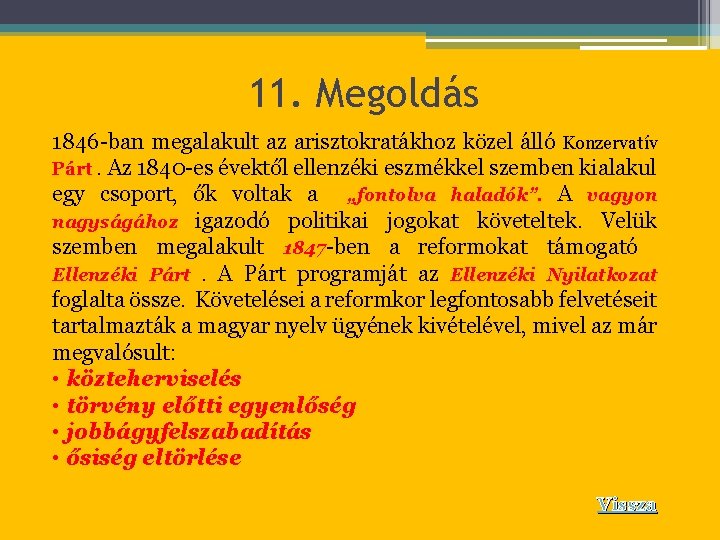 11. Megoldás

1846-ban megalakult az arisztokratákhoz közel álló Konzervatív Párt . Az 1840-es évektől ellenzéki eszmékkel szemben kialakul egy csoport, ők voltak a „fontolva haladók”. A vagyon nagyságához igazodó politikai jogokat követeltek. Velük szemben megalakult 1847-ben a reformokat támogató Ellenzéki Párt . A Párt programját az Ellenzéki Nyilatkozat foglalta össze. Követelései a reformkor legfontosabb felvetéseit tartalmazták a magyar nyelv ügyének kivételével, mivel az már megvalósult:
• közteherviselés
• törvény előtti egyenlőség
• jobbágyfelszabadítás
• ősiség eltörlése

Vissza